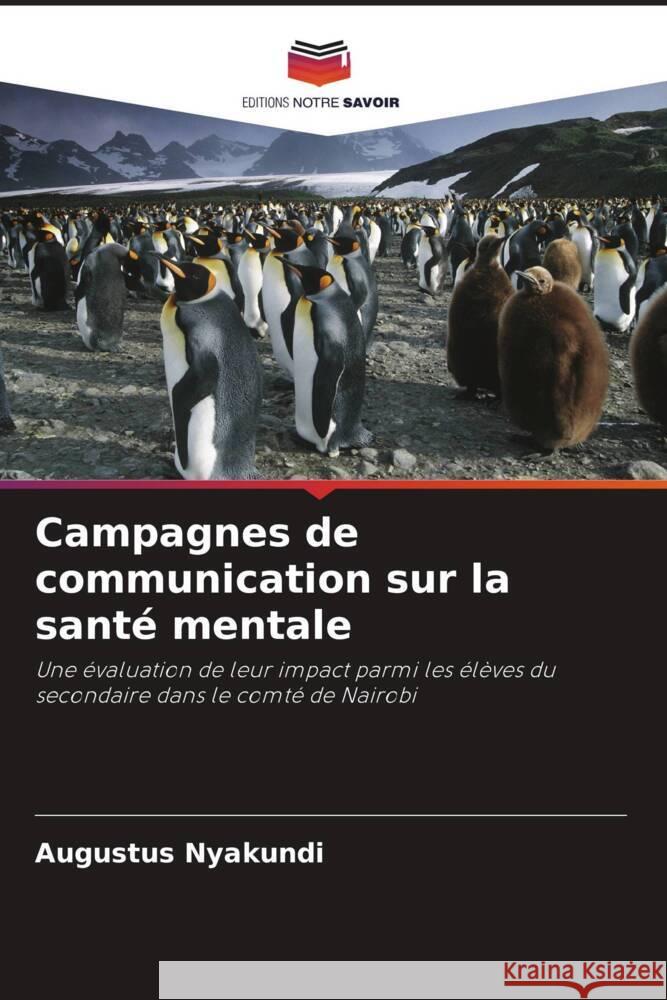 EDITIONS NOTRE SAVOIR

Campagnes de communication sur la santé mentale

Une évaluation de leur impact parmi les élèves du secondaire dans le comté de Nairobi

Augustus Nyakundi